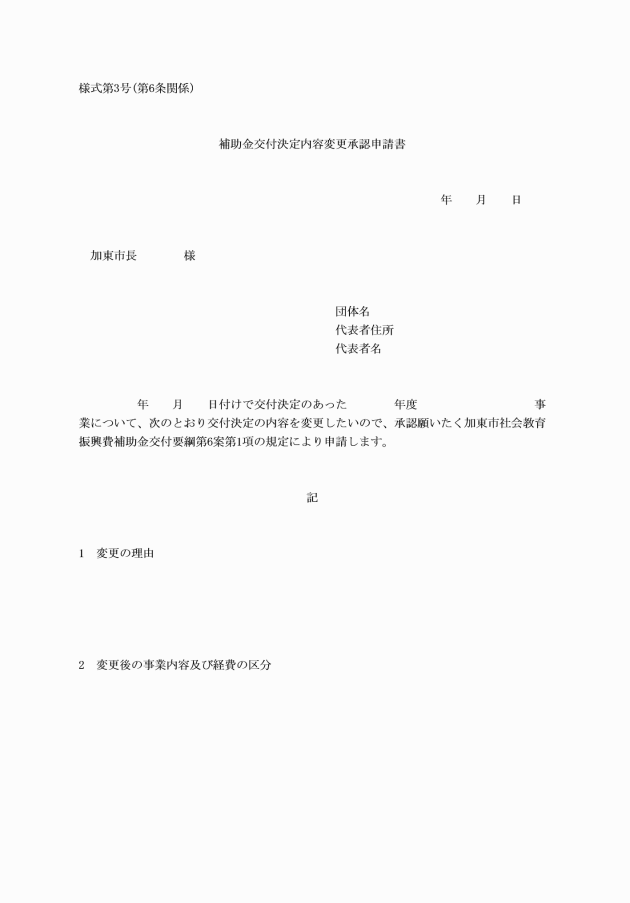 様式第3号(第6条関係)

補助金交付決定内容変更承認申請書

年　　月　　日

加東市長　　　　様

団体名
代表者住所
代表者名

年　　月　　日付けで交付決定のあった　　　年度　　　　　　　事業について、次のとおり交付決定の内容を変更したいので、承認願いたく加東市社会教育振興費補助金交付要綱第6条第1項の規定により申請します。

記

1　変更の理由

2　変更後の事業内容及び経費の区分